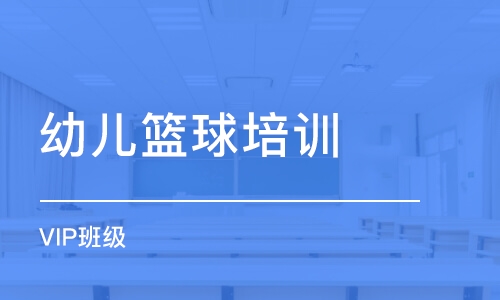 幼儿篮球培训

VIP班级